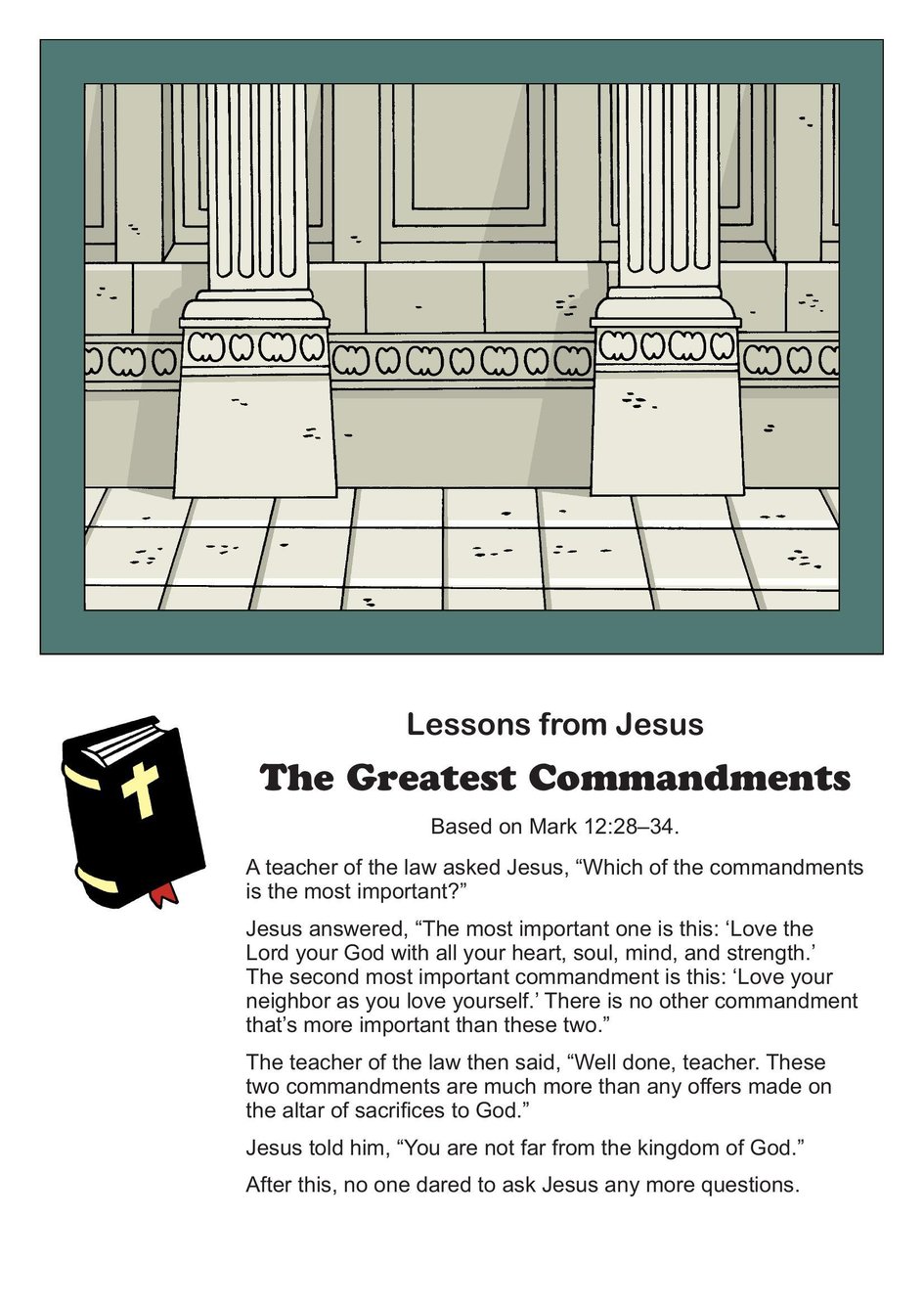 Lessons from Jesus

The Greatest Commandments

Based on Mark 12:28–34.

A teacher of the law asked Jesus, “Which of the commandments is the most important?”

Jesus answered, “The most important one is this: ‘Love the Lord your God with all your heart, soul, mind, and strength.’ The second most important commandment is this: ‘Love your neighbor as you love yourself.’ There is no other commandment that’s more important than these two.”

The teacher of the law then said, “Well done, teacher. These two commandments are much more than any offers made on the altar of sacrifices to God.”

Jesus told him, “You are not far from the kingdom of God.”

After this, no one dared to ask Jesus any more questions.